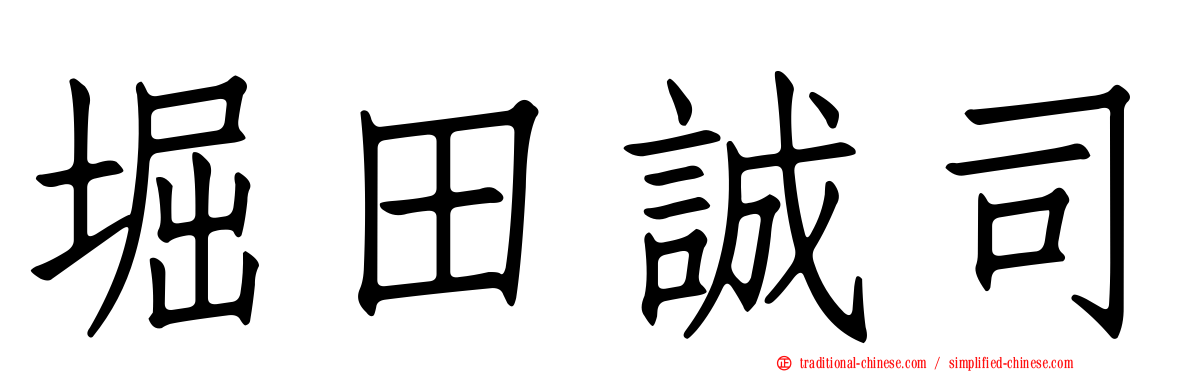 堀田誠司

traditional-chinese.com / simplified-chinese.com